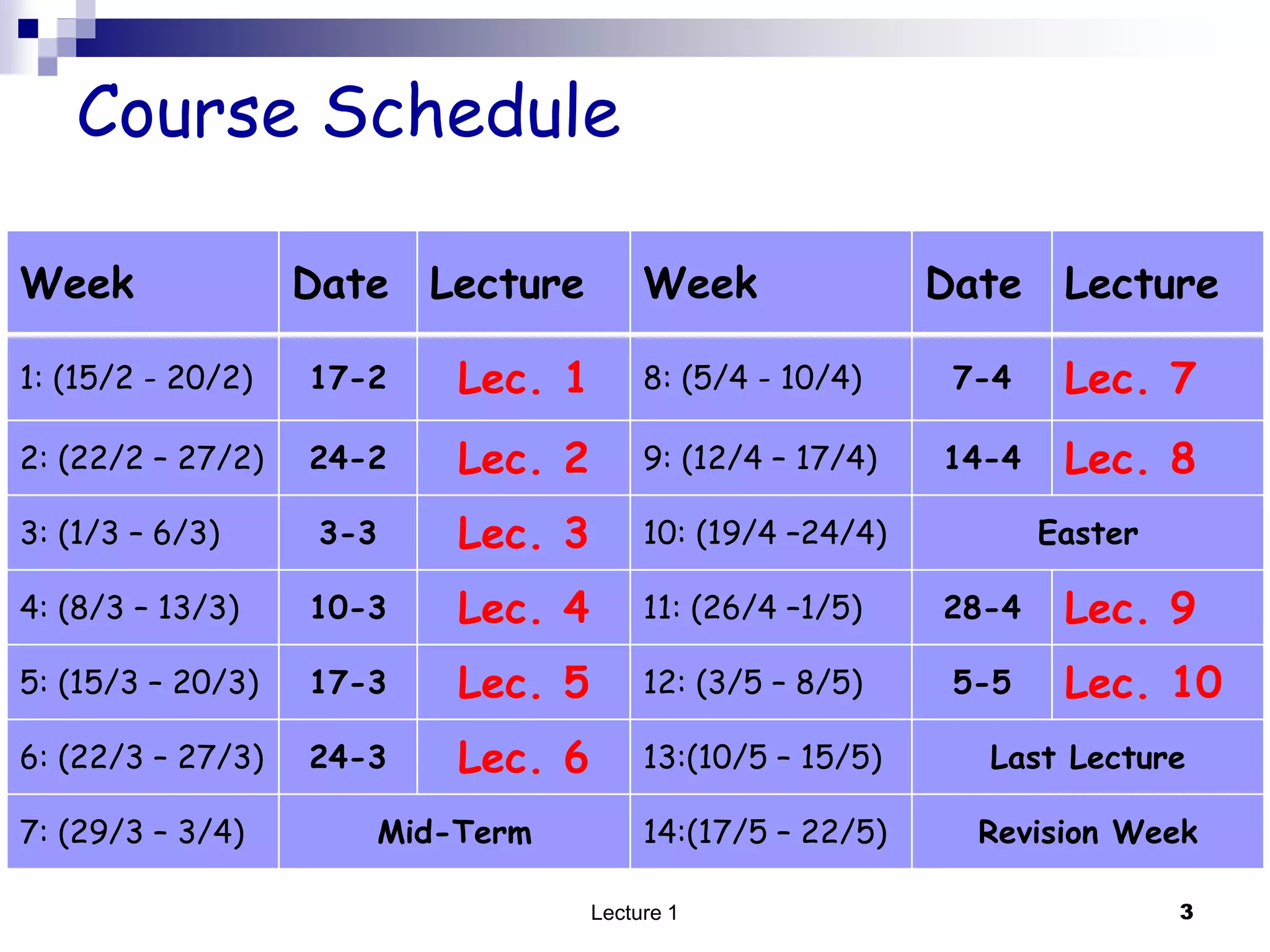 Course Schedule

| Week | Date | Lecture | Week | Date | Lecture |
|---|---|---|---|---|---|
| 1: (15/2 - 20/2) | 17-2 | Lec. 1 | 8: (5/4 - 10/4) | 7-4 | Lec. 7 |
| 2: (22/2 – 27/2) | 24-2 | Lec. 2 | 9: (12/4 – 17/4) | 14-4 | Lec. 8 |
| 3: (1/3 – 6/3) | 3-3 | Lec. 3 | 10: (19/4 –24/4) | Easter | |
| 4: (8/3 – 13/3) | 10-3 | Lec. 4 | 11: (26/4 –1/5) | 28-4 | Lec. 9 |
| 5: (15/3 – 20/3) | 17-3 | Lec. 5 | 12: (3/5 – 8/5) | 5-5 | Lec. 10 |
| 6: (22/3 – 27/3) | 24-3 | Lec. 6 | 13:(10/5 – 15/5) | Last Lecture | |
| 7: (29/3 – 3/4) | Mid-Term | | 14:(17/5 – 22/5) | Revision Week | |

Lecture 1

3